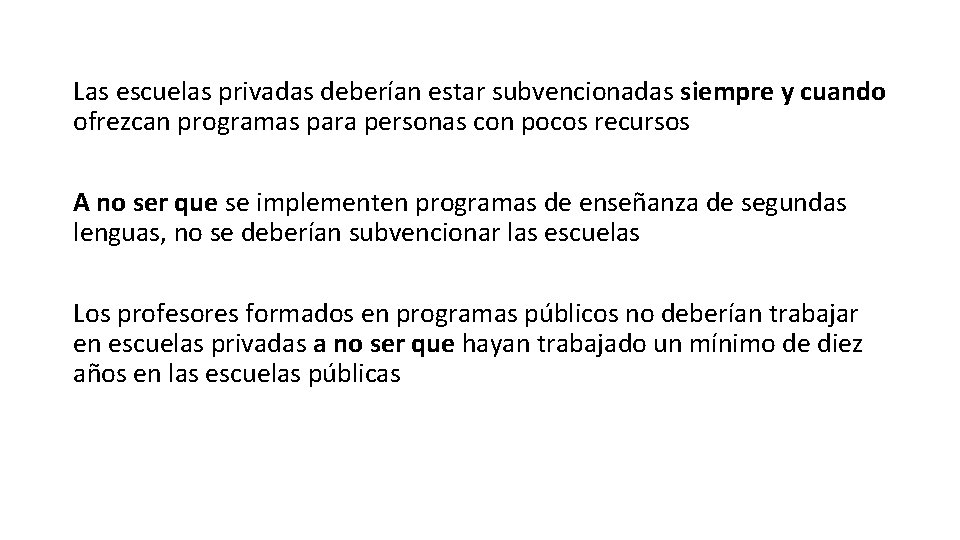 Las escuelas privadas deberían estar subvencionadas siempre y cuando ofrezcan programas para personas con pocos recursos

A no ser que se implementen programas de enseñanza de segundas lenguas, no se deberían subvencionar las escuelas

Los profesores formados en programas públicos no deberían trabajar en escuelas privadas a no ser que hayan trabajado un mínimo de diez años en las escuelas públicas